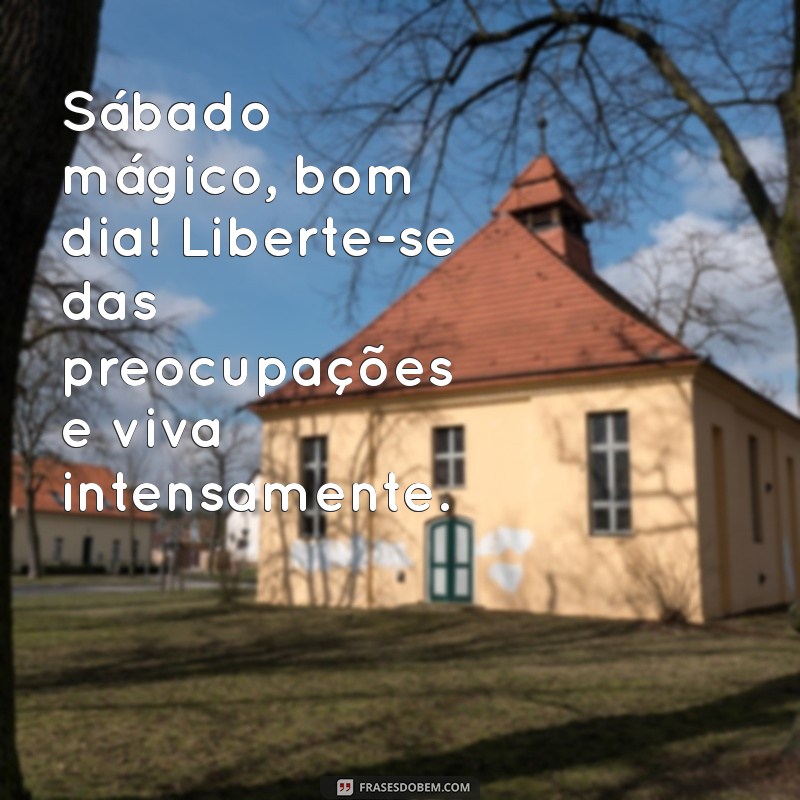 Sábado mágico, bom dia! Liberte-se das preocupações e viva intensamente.

FRASESDOBEM.COM